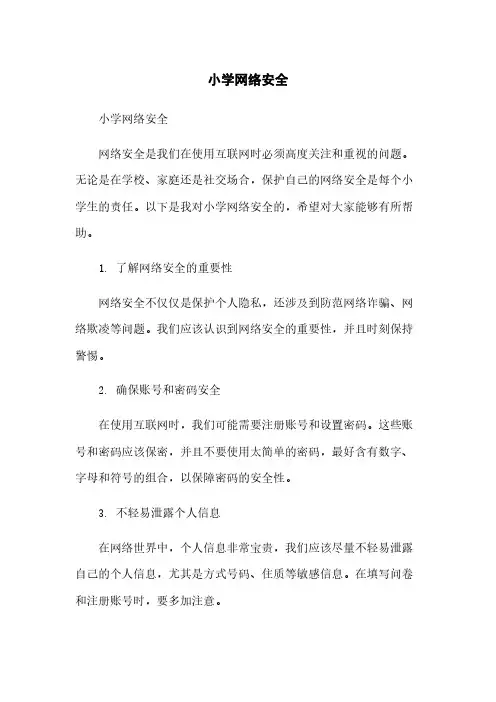 小学网络安全

小学网络安全

网络安全是我们在使用互联网时必须高度关注和重视的问题。无论是在学校、家庭还是社交场合，保护自己的网络安全是每个小学生的责任。以下是我对小学网络安全的，希望对大家能够有所帮助。

1. 了解网络安全的重要性

网络安全不仅仅是保护个人隐私，还涉及到防范网络诈骗、网络欺凌等问题。我们应该认识到网络安全的重要性，并且时刻保持警惕。

2. 确保账号和密码安全

在使用互联网时，我们可能需要注册账号和设置密码。这些账号和密码应该保密，并且不要使用太简单的密码，最好含有数字、字母和符号的组合，以保障密码的安全性。

3. 不轻易泄露个人信息

在网络世界中，个人信息非常宝贵，我们应该尽量不轻易泄露自己的个人信息，尤其是方式号码、住质等敏感信息。在填写问卷和注册账号时，要多加注意。